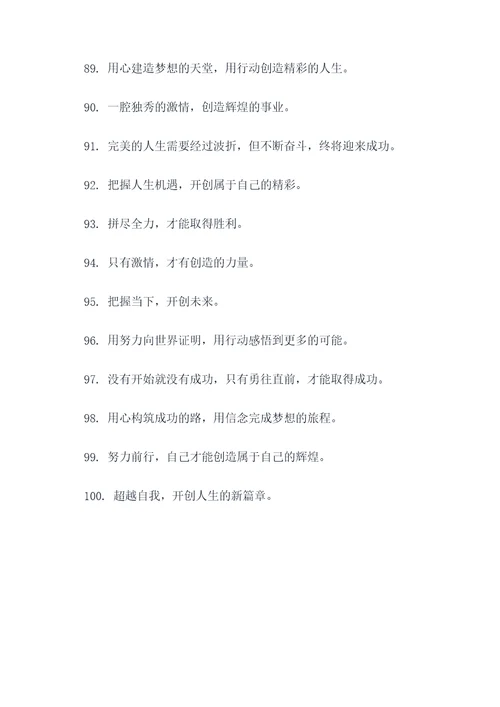 89. 用心建造梦想的天堂，用行动创造精彩的人生。

90. 一腔独秀的激情，创造辉煌的事业。

91. 完美的人生需要经过波折，但不断奋斗，终将迎来成功。

92. 把握人生机遇，开创属于自己的精彩。

93. 拼尽全力，才能取得胜利。

94. 只有激情，才有创造的力量。

95. 把握当下，开创未来。

96. 用努力向世界证明，用行动感悟到更多的可能。

97. 没有开始就没有成功，只有勇往直前，才能取得成功。

98. 用心构筑成功的路，用信念完成梦想的旅程。

99. 努力前行，自己才能创造属于自己的辉煌。

100. 超越自我，开创人生的新篇章。